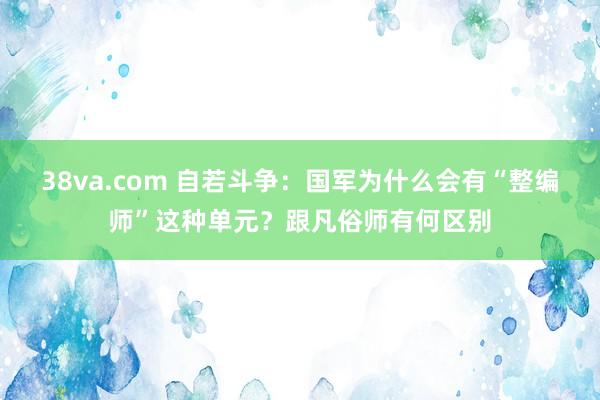 38va.com 自若斗争：国军为什么会有“整编师”这种单元？跟凡俗师有何区别